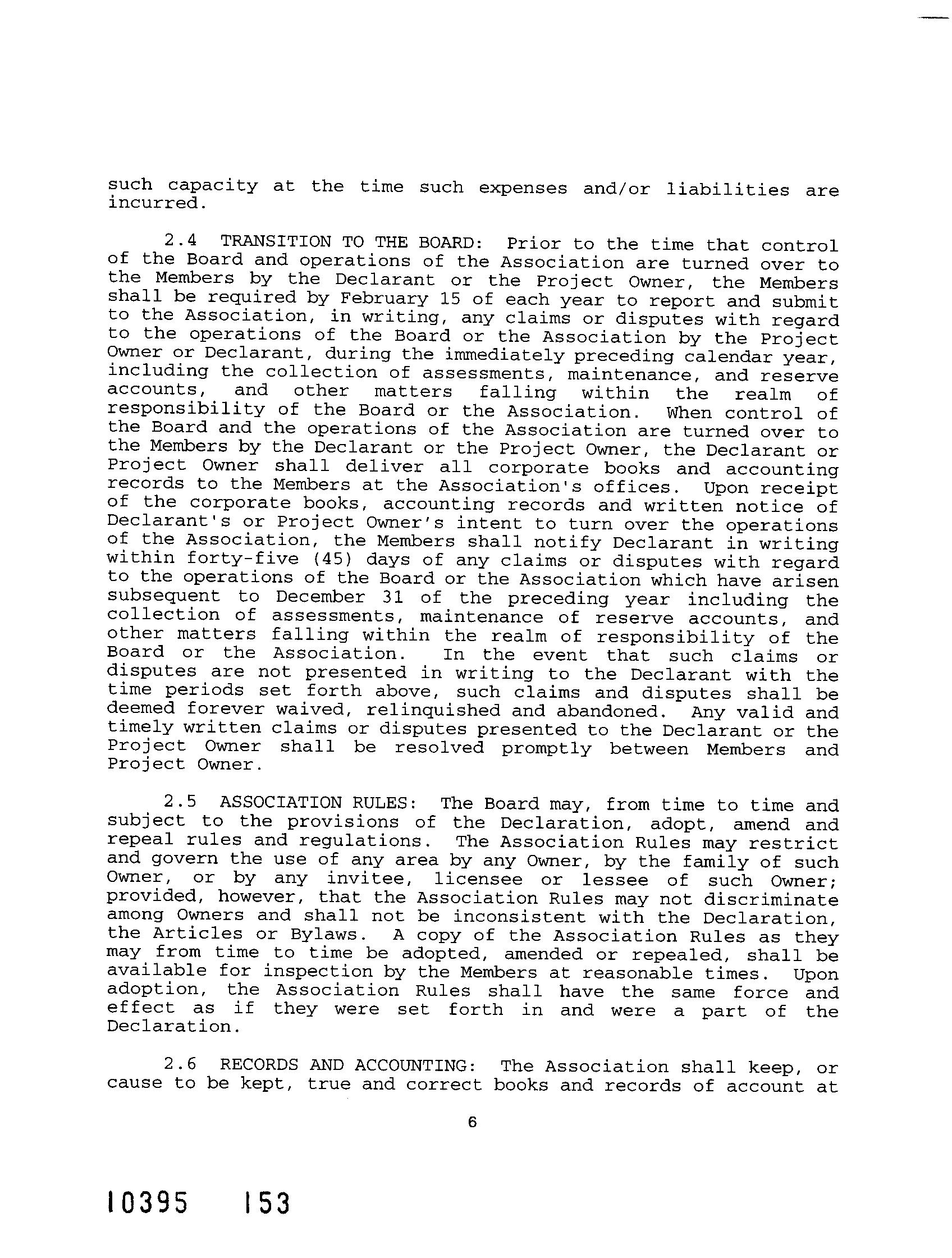 such capacity at the time such expenses and/or liabilities are incurred.

2.4 TRANSITION TO THE BOARD: Prior to the time that control of the Board and operations of the Association are turned over to the Members by the Declarant or the Project Owner, the Members shall be required by February 15 of each year to report and submit to the Association, in writing, any claims or disputes with regard to the operations of the Board or the Association by the Project Owner or Declarant, during the immediately preceding calendar year, including the collection of assessments, maintenance, and reserve accounts, and other matters falling within the realm of responsibility of the Board or the Association. When control of the Board and the operations of the Association are turned over to the Members by the Declarant or the Project Owner, the Declarant or Project Owner shall deliver all corporate books and accounting records to the Members at the Association's offices. Upon receipt of the corporate books, accounting records and written notice of Declarant's or Project Owner's intent to turn over the operations of the Association, the Members shall notify Declarant in writing within forty-five (45) days of any claims or disputes with regard to the operations of the Board or the Association which have arisen subsequent to December 31 of the preceding year including the collection of assessments, maintenance of reserve accounts, and other matters falling within the realm of responsibility of the Board or the Association. In the event that such claims or disputes are not presented in writing to the Declarant with the time periods set forth above, such claims and disputes shall be deemed forever waived, relinquished and abandoned. Any valid and timely written claims or disputes presented to the Declarant or the Project Owner shall be resolved promptly between Members and Project Owner.

2.5 ASSOCIATION RULES: The Board may, from time to time and subject to the provisions of the Declaration, adopt, amend and repeal rules and regulations. The Association Rules may restrict and govern the use of any area by any Owner, by the family of such Owner, or by any invitee, licensee or lessee of such Owner; provided, however, that the Association Rules may not discriminate among Owners and shall not be inconsistent with the Declaration, the Articles or Bylaws. A copy of the Association Rules as they may from time to time be adopted, amended or repealed, shall be available for inspection by the Members at reasonable times. Upon adoption, the Association Rules shall have the same force and effect as if they were set forth in and were a part of the Declaration.

2.6 RECORDS AND ACCOUNTING: The Association shall keep, or cause to be kept, true and correct books and records of account at

6

10395 153